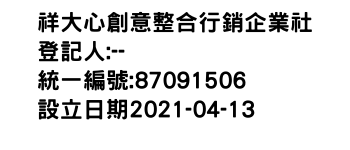 祥大心創意整合行銷企業社
登記人:--
統一編號:87091506
設立日期2021-04-13